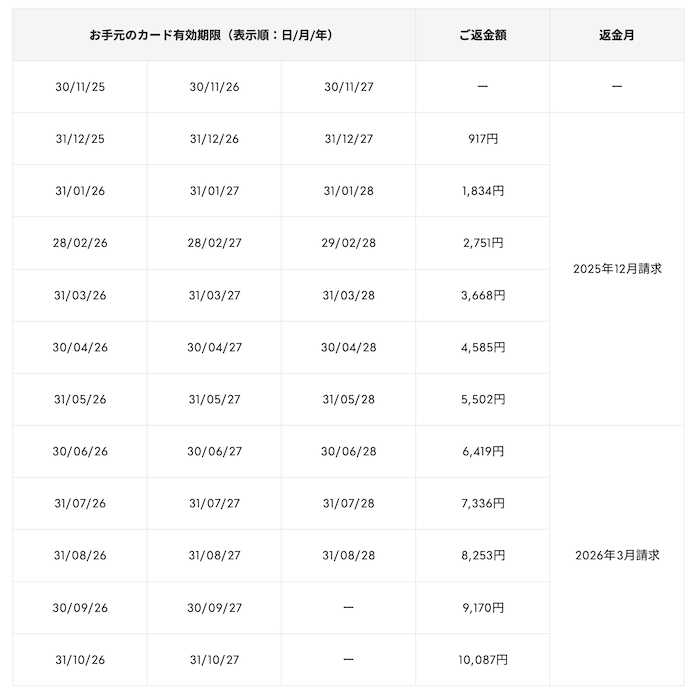 | お手元のカード有効期限（表示順：日/月/年） | | | ご返金額 | 返金月 |
|---|---|---|---|---|
| 30/11/25 | 30/11/26 | 30/11/27 | ー | ー |
| 31/12/25 | 31/12/26 | 31/12/27 | 917円 | 2025年12月請求 |
| 31/01/26 | 31/01/27 | 31/01/28 | 1,834円 | |
| 28/02/26 | 28/02/27 | 29/02/28 | 2,751円 | |
| 31/03/26 | 31/03/27 | 31/03/28 | 3,668円 | |
| 30/04/26 | 30/04/27 | 30/04/28 | 4,585円 | |
| 31/05/26 | 31/05/27 | 31/05/28 | 5,502円 | |
| 30/06/26 | 30/06/27 | 30/06/28 | 6,419円 | 2026年3月請求 |
| 31/07/26 | 31/07/27 | 31/07/28 | 7,336円 | |
| 31/08/26 | 31/08/27 | 31/08/28 | 8,253円 | |
| 30/09/26 | 30/09/27 | ー | 9,170円 | |
| 31/10/26 | 31/10/27 | ー | 10,087円 | |